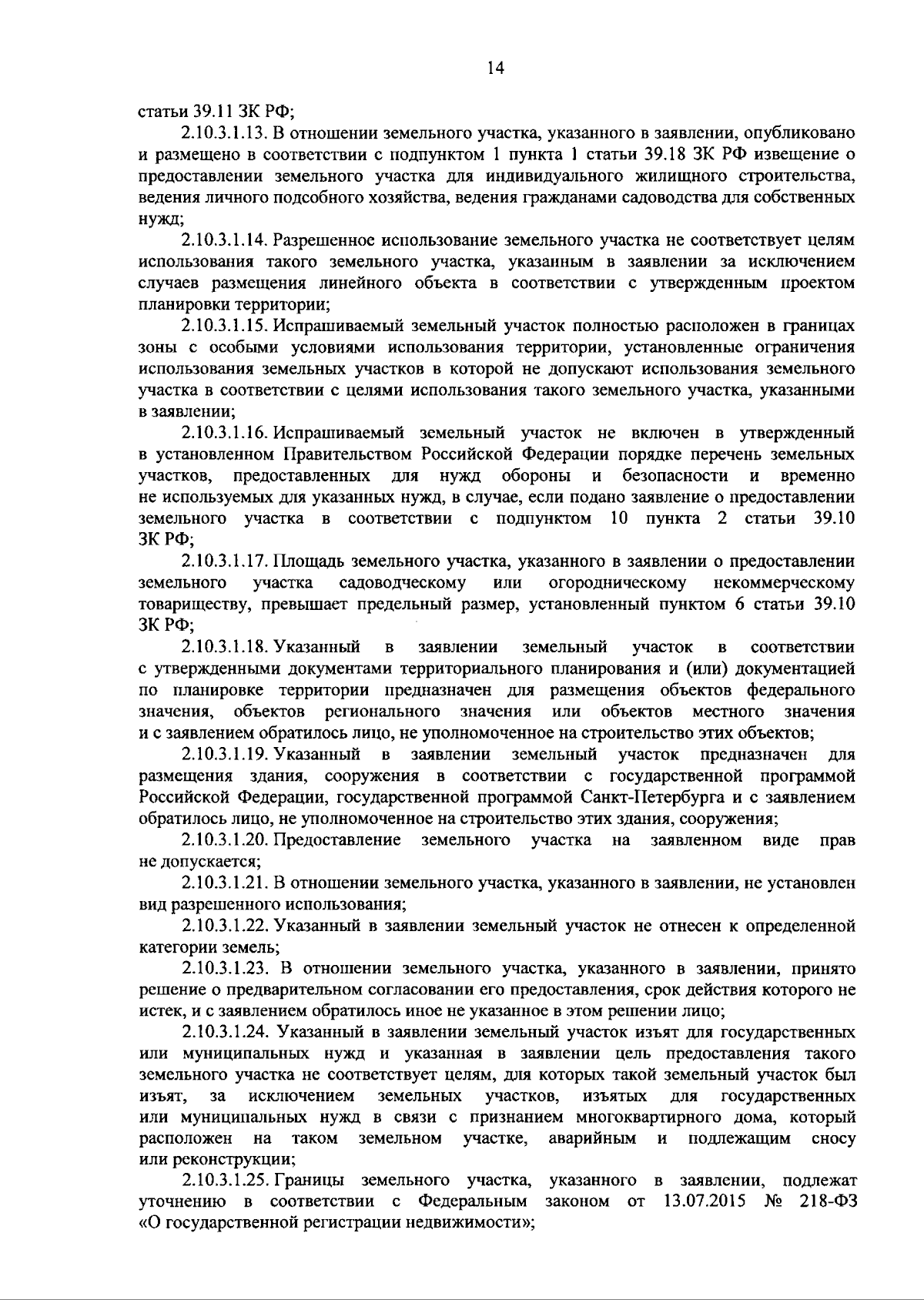 14

статьи 39.11 ЗК РФ;

2.10.3.1.13. В отношении земельного участка, указанного в заявлении, опубликовано и размещено в соответствии с подпунктом 1 пункта 1 статьи 39.18 ЗК РФ извещение о предоставлении земельного участка для индивидуального жилищного строительства, ведения личного подсобного хозяйства, ведения гражданами садоводства для собственных нужд;

2.10.3.1.14. Разрешенное использование земельного участка не соответствует целям использования такого земельного участка, указанным в заявлении за исключением случаев размещения линейного объекта в соответствии с утвержденным проектом планировки территории;

2.10.3.1.15. Испрашиваемый земельный участок полностью расположен в границах зоны с особыми условиями использования территории, установленные ограничения использования земельных участков в которой не допускают использования земельного участка в соответствии с целями использования такого земельного участка, указанными в заявлении;

2.10.3.1.16. Испрашиваемый земельный участок не включен в утвержденный в установленном Правительством Российской Федерации порядке перечень земельных участков, предоставленных для нужд обороны и безопасности и временно не используемых для указанных нужд, в случае, если подано заявление о предоставлении земельного участка в соответствии с подпунктом 10 пункта 2 статьи 39.10 ЗК РФ;

2.10.3.1.17. Площадь земельного участка, указанного в заявлении о предоставлении земельного участка садоводческому или огородническому некоммерческому товариществу, превышает предельный размер, установленный пунктом 6 статьи 39.10 ЗК РФ;

2.10.3.1.18. Указанный в заявлении земельный участок в соответствии с утвержденными документами территориального планирования и (или) документацией по планировке территории предназначен для размещения объектов федерального значения, объектов регионального значения или объектов местного значения и с заявлением обратилось лицо, не уполномоченное на строительство этих объектов;

2.10.3.1.19. Указанный в заявлении земельный участок предназначен для размещения здания, сооружения в соответствии с государственной программой Российской Федерации, государственной программой Санкт-Петербурга и с заявлением обратилось лицо, не уполномоченное на строительство этих здания, сооружения;

2.10.3.1.20. Предоставление земельного участка на заявленном виде прав не допускается;

2.10.3.1.21. В отношении земельного участка, указанного в заявлении, не установлен вид разрешенного использования;

2.10.3.1.22. Указанный в заявлении земельный участок не отнесен к определенной категории земель;

2.10.3.1.23. В отношении земельного участка, указанного в заявлении, принято решение о предварительном согласовании его предоставления, срок действия которого не истек, и с заявлением обратилось иное не указанное в этом решении лицо;

2.10.3.1.24. Указанный в заявлении земельный участок изъят для государственных или муниципальных нужд и указанная в заявлении цель предоставления такого земельного участка не соответствует целям, для которых такой земельный участок был изъят, за исключением земельных участков, изъятых для государственных или муниципальных нужд в связи с признанием многоквартирного дома, который расположен на таком земельном участке, аварийным и подлежащим сносу или реконструкции;

2.10.3.1.25. Границы земельного участка, указанного в заявлении, подлежат уточнению в соответствии с Федеральным законом от 13.07.2015 № 218-ФЗ «О государственной регистрации недвижимости»;